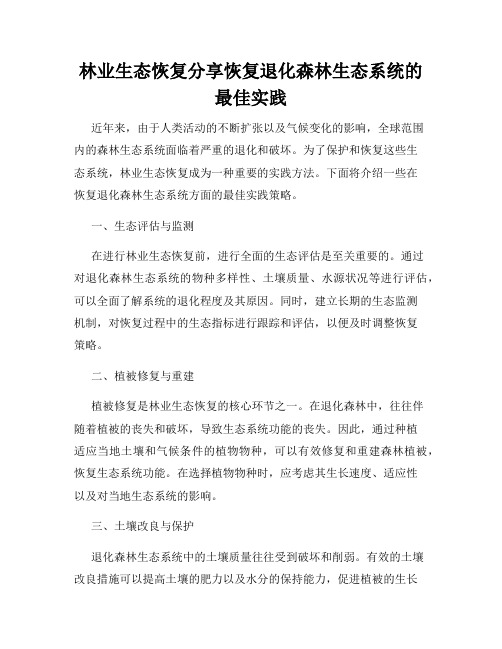 林业生态恢复分享恢复退化森林生态系统的最佳实践

近年来，由于人类活动的不断扩张以及气候变化的影响，全球范围内的森林生态系统面临着严重的退化和破坏。为了保护和恢复这些生态系统，林业生态恢复成为一种重要的实践方法。下面将介绍一些在恢复退化森林生态系统方面的最佳实践策略。

一、生态评估与监测

在进行林业生态恢复前，进行全面的生态评估是至关重要的。通过对退化森林生态系统的物种多样性、土壤质量、水源状况等进行评估，可以全面了解系统的退化程度及其原因。同时，建立长期的生态监测机制，对恢复过程中的生态指标进行跟踪和评估，以便及时调整恢复策略。

二、植被修复与重建

植被修复是林业生态恢复的核心环节之一。在退化森林中，往往伴随着植被的丧失和破坏，导致生态系统功能的丧失。因此，通过种植适应当地土壤和气候条件的植物物种，可以有效修复和重建森林植被，恢复生态系统功能。在选择植物物种时，应考虑其生长速度、适应性以及对当地生态系统的影响。

三、土壤改良与保护

退化森林生态系统中的土壤质量往往受到破坏和削弱。有效的土壤改良措施可以提高土壤的肥力以及水分的保持能力，促进植被的生长